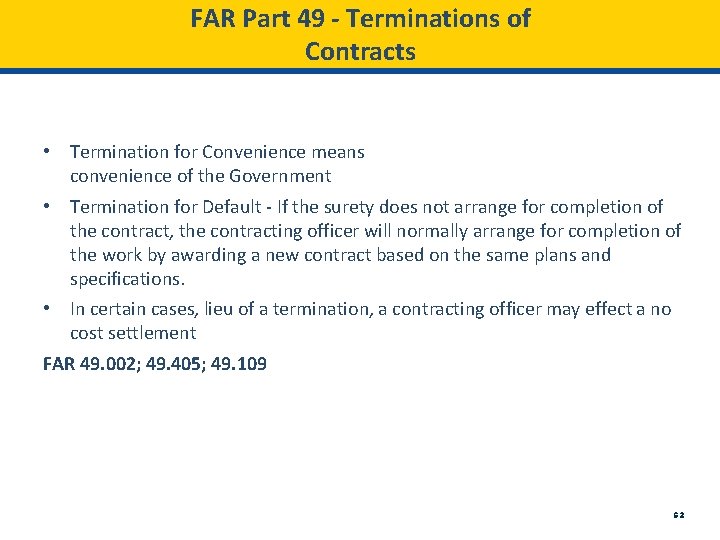 FAR Part 49 - Terminations of Contracts

• Termination for Convenience means convenience of the Government

• Termination for Default - If the surety does not arrange for completion of the contract, the contracting officer will normally arrange for completion of the work by awarding a new contract based on the same plans and specifications.

• In certain cases, lieu of a termination, a contracting officer may effect a no cost settlement

FAR 49.002; 49.405; 49.109

62